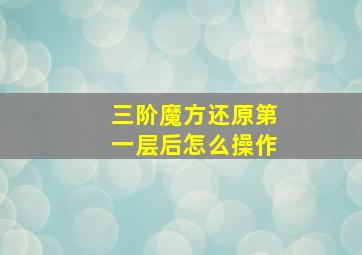 三阶魔方还原第一层后怎么操作